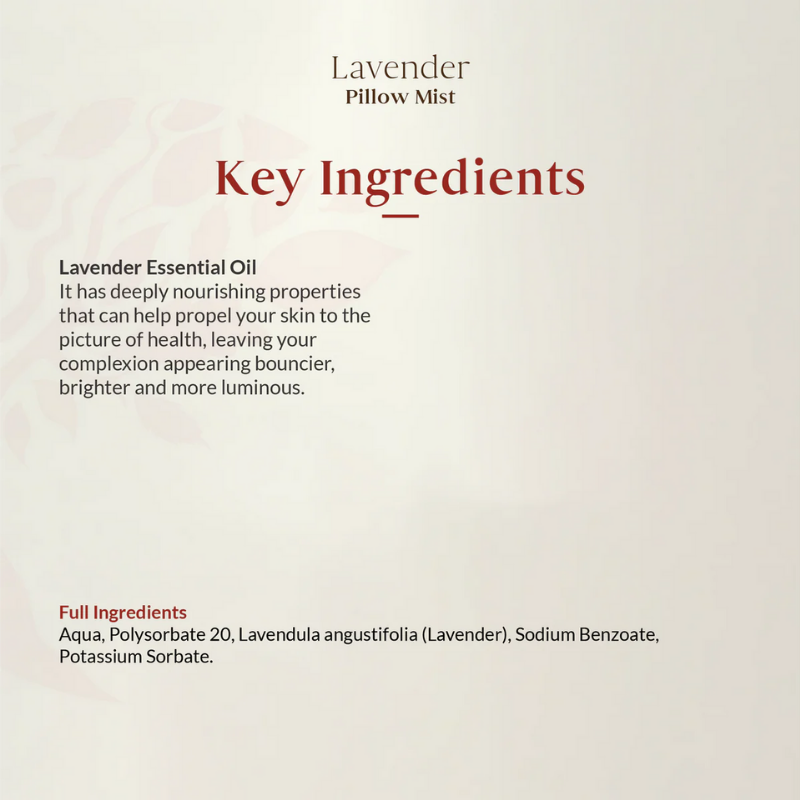 Lavender
Pillow Mist

Key Ingredients

Lavender Essential Oil
It has deeply nourishing properties that can help propel your skin to the picture of health, leaving your complexion appearing bouncier, brighter and more luminous.

Full Ingredients
Aqua, Polysorbate 20, Lavendula angustifolia (Lavender), Sodium Benzoate, Potassium Sorbate.